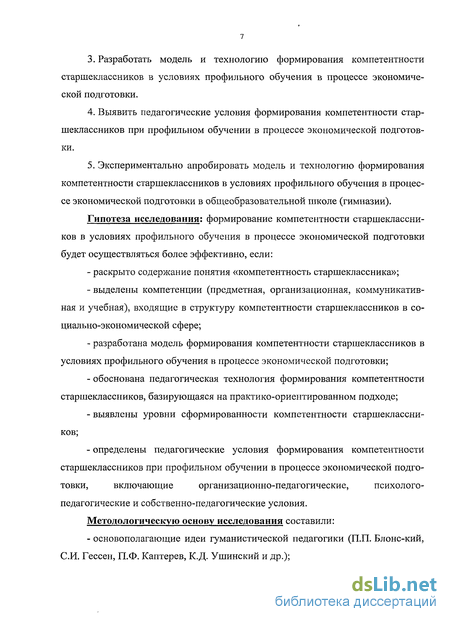 7

3. Разработать модель и технологию формирования компетентности старшеклассников в условиях профильного обучения в процессе экономической подготовки.

4. Выявить педагогические условия формирования компетентности старшеклассников при профильном обучении в процессе экономической подготовки.

5. Экспериментально апробировать модель и технологию формирования компетентности старшеклассников в условиях профильного обучения в процессе экономической подготовки в общеобразовательной школе (гимназии).

Гипотеза исследования: формирование компетентности старшеклассников в условиях профильного обучения в процессе экономической подготовки будет осуществляться более эффективно, если:

- раскрыто содержание понятия «компетентность старшеклассника»;

- выделены компетенции (предметная, организационная, коммуникативная и учебная), входящие в структуру компетентности старшеклассников в социально-экономической сфере;

- разработана модель формирования компетентности старшеклассников в условиях профильного обучения в процессе экономической подготовки;

- обоснована педагогическая технология формирования компетентности старшеклассников, базирующаяся на практико-ориентированном подходе;

- выявлены уровни сформированности компетентности старшеклассников;

- определены педагогические условия формирования компетентности старшеклассников при профильном обучении в процессе экономической подготовки, включающие организационно-педагогические, психолого-педагогические и собственно-педагогические условия.

Методологическую основу исследования составили:

- основополагающие идеи гуманистической педагогики (П.П. Блонс-кий, С.И. Гессен, П.Ф. Каптерев, К.Д. Ушинский и др.);

dsLib.net
библиотека диссертаций